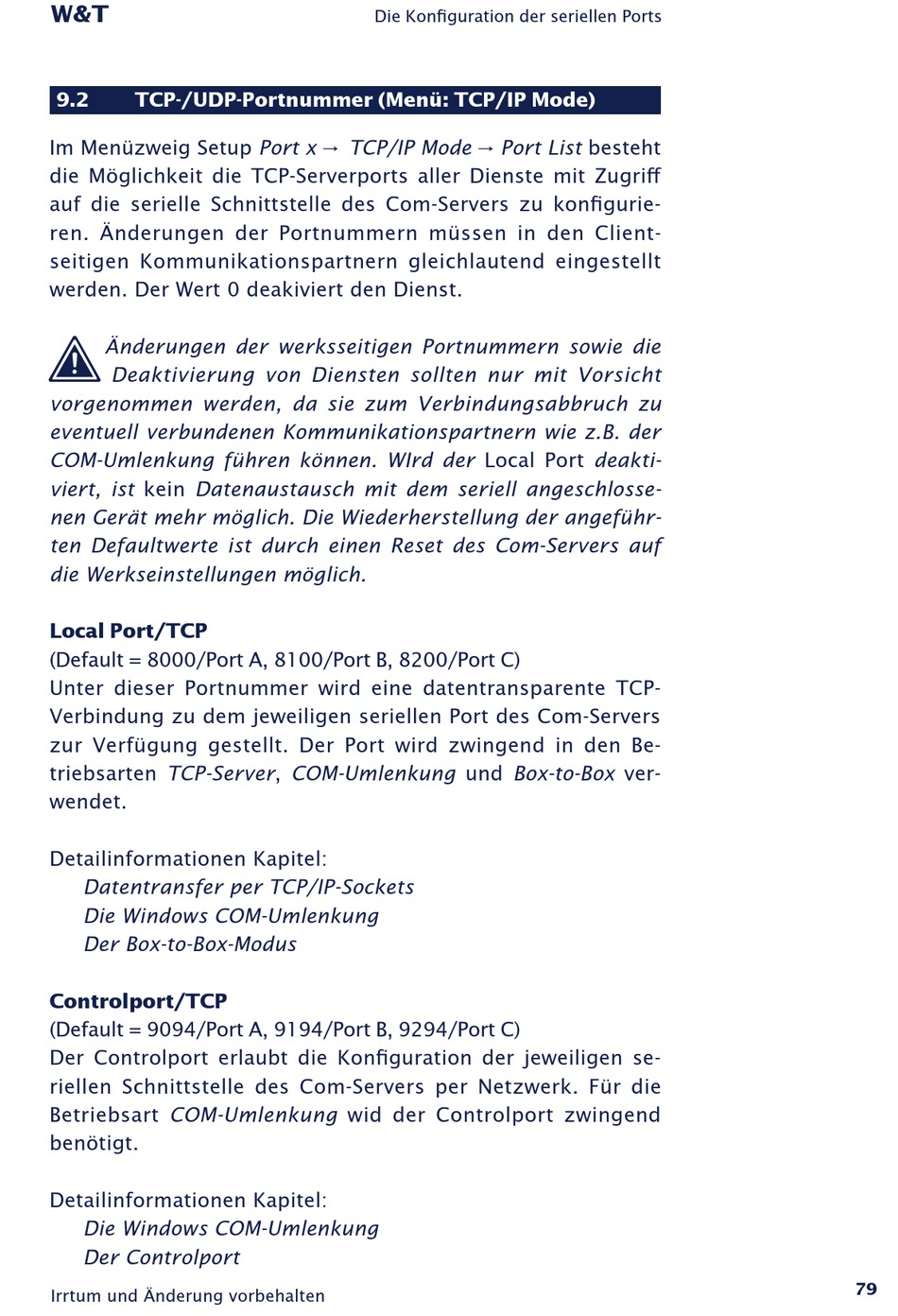 W&T

Die Konfiguration der seriellen Ports

9.2 TCP-/UDP-Portnummer (Menü: TCP/IP Mode)

Im Menüzweig Setup Port x → TCP/IP Mode → Port List besteht die Möglichkeit die TCP-Serverports aller Dienste mit Zugriff auf die serielle Schnittstelle des Com-Servers zu konfigurieren. Änderungen der Portnummern müssen in den Client-seitigen Kommunikationspartnern gleichlautend eingestellt werden. Der Wert 0 deakiviert den Dienst.

Änderungen der werksseitigen Portnummern sowie die Deaktivierung von Diensten sollten nur mit Vorsicht vorgenommen werden, da sie zum Verbindungsabbruch zu eventuell verbundenen Kommunikationspartnern wie z.B. der COM-Umlenkung führen können. WIrd der Local Port deaktiviert, ist kein Datenaustausch mit dem seriell angeschlossenen Gerät mehr möglich. Die Wiederherstellung der angeführten Defaultwerte ist durch einen Reset des Com-Servers auf die Werkseinstellungen möglich.

Local Port/TCP
(Default = 8000/Port A, 8100/Port B, 8200/Port C)
Unter dieser Portnummer wird eine datentransparente TCP-Verbindung zu dem jeweiligen seriellen Port des Com-Servers zur Verfügung gestellt. Der Port wird zwingend in den Betriebsarten TCP-Server, COM-Umlenkung und Box-to-Box verwendet.

Detailinformationen Kapitel:
Datentransfer per TCP/IP-Sockets
Die Windows COM-Umlenkung
Der Box-to-Box-Modus

Controlport/TCP
(Default = 9094/Port A, 9194/Port B, 9294/Port C)
Der Controlport erlaubt die Konfiguration der jeweiligen seriellen Schnittstelle des Com-Servers per Netzwerk. Für die Betriebsart COM-Umlenkung wid der Controlport zwingend benötigt.

Detailinformationen Kapitel:
Die Windows COM-Umlenkung
Der Controlport

Irrtum und Änderung vorbehalten

79